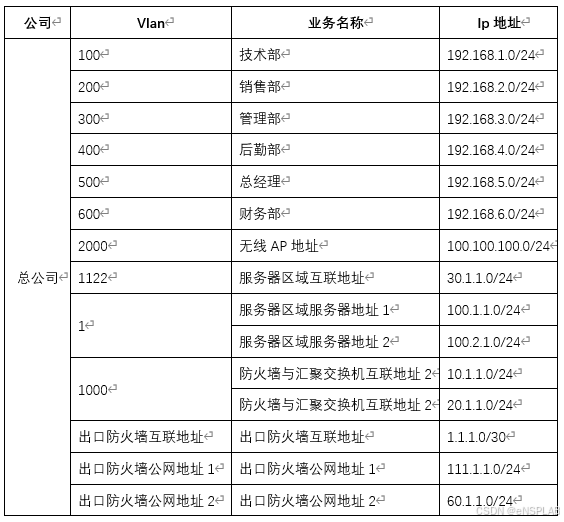 | 公司 | Vlan | 业务名称 | Ip 地址 |
|---|---|---|---|
| 总公司 | 100 | 技术部 | 192.168.1.0/24 |
| | 200 | 销售部 | 192.168.2.0/24 |
| | 300 | 管理部 | 192.168.3.0/24 |
| | 400 | 后勤部 | 192.168.4.0/24 |
| | 500 | 总经理 | 192.168.5.0/24 |
| | 600 | 财务部 | 192.168.6.0/24 |
| | 2000 | 无线 AP 地址 | 100.100.100.0/24 |
| | 1122 | 服务器区域互联地址 | 30.1.1.0/24 |
| | 1 | 服务器区域服务器地址 1 | 100.1.1.0/24 |
| | | 服务器区域服务器地址 2 | 100.2.1.0/24 |
| | 1000 | 防火墙与汇聚交换机互联地址 2 | 10.1.1.0/24 |
| | | 防火墙与汇聚交换机互联地址 2 | 20.1.1.0/24 |
| | 出口防火墙互联地址 | 出口防火墙互联地址 | 1.1.1.0/30 |
| | 出口防火墙公网地址 1 | 出口防火墙公网地址 1 | 111.1.1.0/24 |
| | 出口防火墙公网地址 2 | 出口防火墙公网地址 2 | 60.1.1.0/24 |

CSDN @eNSPLAB